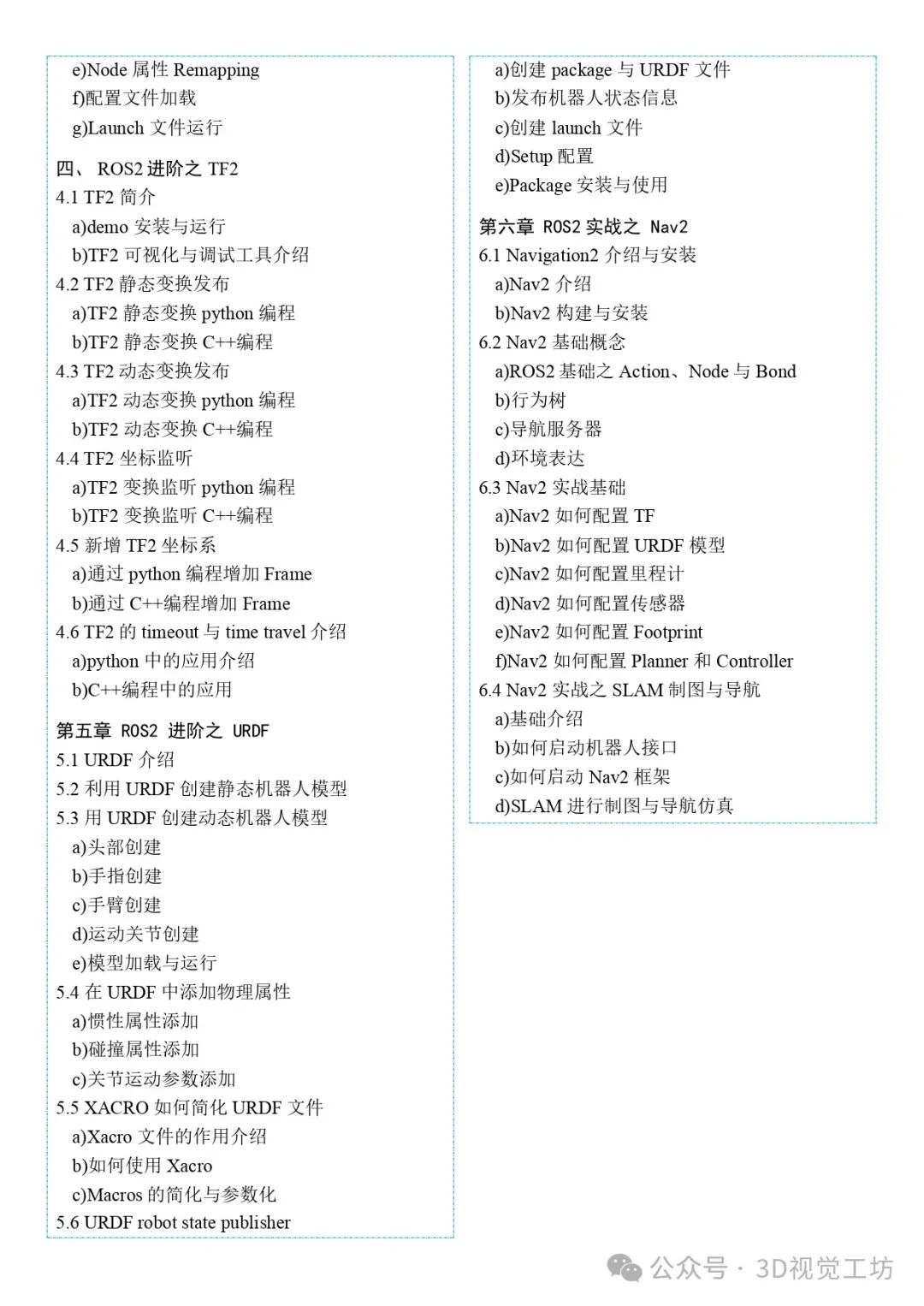 e)Node 属性 Remapping
f)配置文件加载
g)Launch 文件运行

四、 ROS2 进阶之 TF2
4.1 TF2 简介
a)demo 安装与运行
b)TF2 可视化与调试工具介绍
4.2 TF2 静态变换发布
a)TF2 静态变换 python 编程
b)TF2 静态变换 C++编程
4.3 TF2 动态变换发布
a)TF2 动态变换 python 编程
b)TF2 动态变换 C++编程
4.4 TF2 坐标监听
a)TF2 变换监听 python 编程
b)TF2 变换监听 C++编程
4.5 新增 TF2 坐标系
a)通过 python 编程增加 Frame
b)通过 C++编程增加 Frame
4.6 TF2 的 timeout 与 time travel 介绍
a)python 中的应用介绍
b)C++编程中的应用

第五章 ROS2 进阶之 URDF
5.1 URDF 介绍
5.2 利用 URDF 创建静态机器人模型
5.3 用 URDF 创建动态机器人模型
a)头部创建
b)手指创建
c)手臂创建
d)运动关节创建
e)模型加载与运行
5.4 在 URDF 中添加物理属性
a)惯性属性添加
b)碰撞属性添加
c)关节运动参数添加
5.5 XACRO 如何简化 URDF 文件
a)Xacro 文件的作用介绍
b)如何使用 Xacro
c)Macros 的简化与参数化
5.6 URDF robot state publisher

a)创建 package 与 URDF 文件
b)发布机器人状态信息
c)创建 launch 文件
d)Setup 配置
e)Package 安装与使用

第六章 ROS2 实战之 Nav2
6.1 Navigation2 介绍与安装
a)Nav2 介绍
b)Nav2 构建与安装
6.2 Nav2 基础概念
a)ROS2 基础之 Action、Node 与 Bond
b)行为树
c)导航服务器
d)环境表达
6.3 Nav2 实战基础
a)Nav2 如何配置 TF
b)Nav2 如何配置 URDF 模型
c)Nav2 如何配置里程计
d)Nav2 如何配置传感器
e)Nav2 如何配置 Footprint
f)Nav2 如何配置 Planner 和 Controller
6.4 Nav2 实战之 SLAM 制图与导航
a)基础介绍
b)如何启动机器人接口
c)如何启动 Nav2 框架
d)SLAM 进行制图与导航仿真

公众号 · 3D视觉工坊